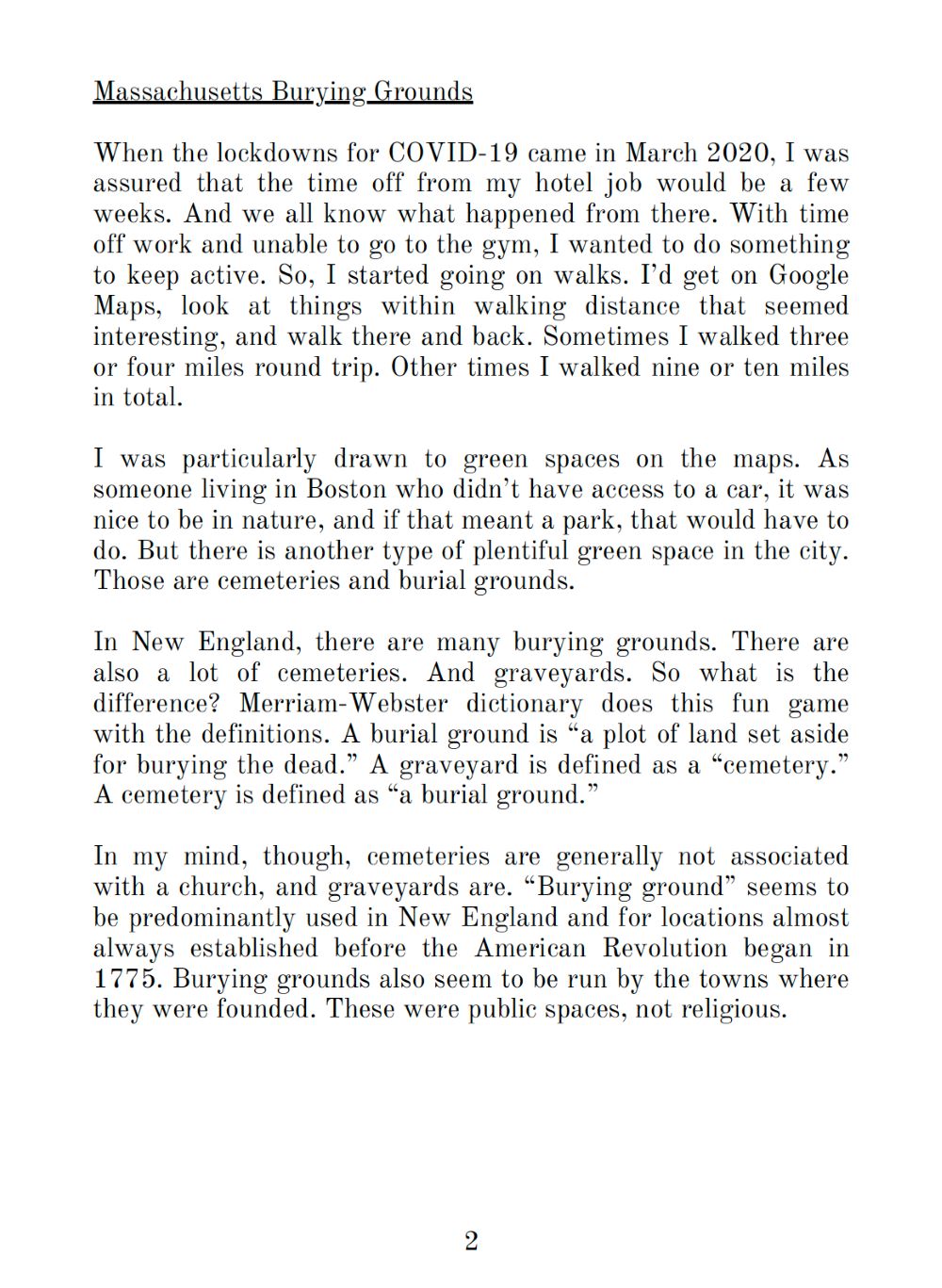 Massachusetts Burying Grounds

When the lockdowns for COVID-19 came in March 2020, I was assured that the time off from my hotel job would be a few weeks. And we all know what happened from there. With time off work and unable to go to the gym, I wanted to do something to keep active. So, I started going on walks. I'd get on Google Maps, look at things within walking distance that seemed interesting, and walk there and back. Sometimes I walked three or four miles round trip. Other times I walked nine or ten miles in total.

I was particularly drawn to green spaces on the maps. As someone living in Boston who didn't have access to a car, it was nice to be in nature, and if that meant a park, that would have to do. But there is another type of plentiful green space in the city. Those are cemeteries and burial grounds.

In New England, there are many burying grounds. There are also a lot of cemeteries. And graveyards. So what is the difference? Merriam-Webster dictionary does this fun game with the definitions. A burial ground is "a plot of land set aside for burying the dead." A graveyard is defined as a "cemetery." A cemetery is defined as "a burial ground."

In my mind, though, cemeteries are generally not associated with a church, and graveyards are. "Burying ground" seems to be predominantly used in New England and for locations almost always established before the American Revolution began in 1775. Burying grounds also seem to be run by the towns where they were founded. These were public spaces, not religious.

2